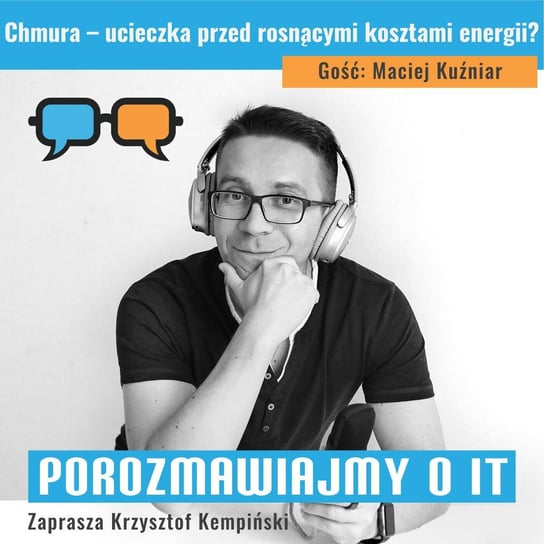 Chmura – ucieczka przed rosnącymi kosztami energii?

Gość: Maciej Kuźniar

POROZMAWIAJMY O IT

Zaprasza Krzysztof Kempiński